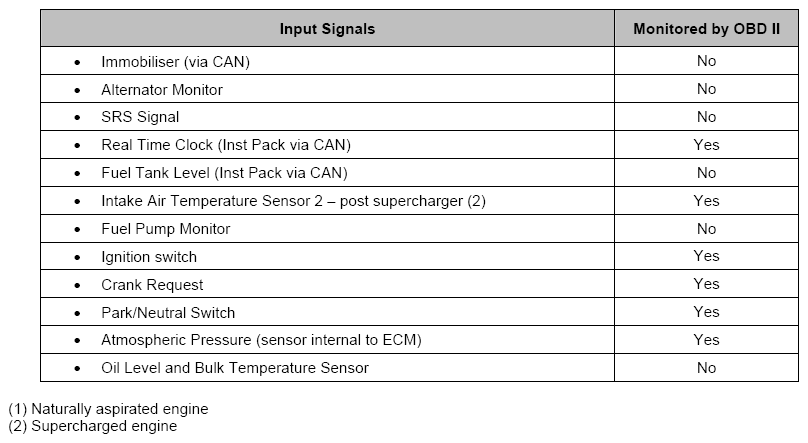 | Input Signals | Monitored by OBD II |
|---|---|
| • Immobiliser (via CAN) | No |
| • Alternator Monitor | No |
| • SRS Signal | No |
| • Real Time Clock (Inst Pack via CAN) | Yes |
| • Fuel Tank Level (Inst Pack via CAN) | No |
| • Intake Air Temperature Sensor 2 – post supercharger (2) | Yes |
| • Fuel Pump Monitor | No |
| • Ignition switch | Yes |
| • Crank Request | Yes |
| • Park/Neutral Switch | Yes |
| • Atmospheric Pressure (sensor internal to ECM) | Yes |
| • Oil Level and Bulk Temperature Sensor | No |

(1) Naturally aspirated engine
(2) Supercharged engine